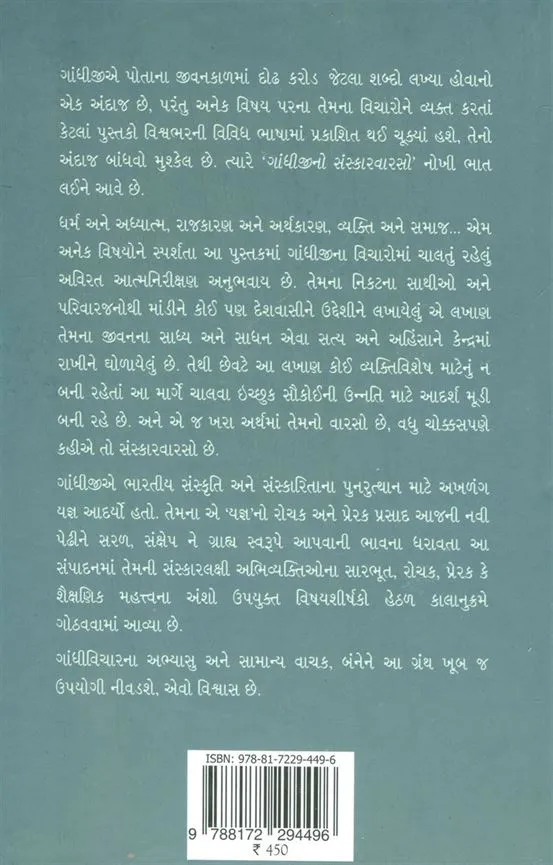 ગાંધીજીએ પોતાના જીવનકાળમાં દોઢ કરોડ જેટલા શબ્દો લખ્યા હોવાનો એક અંદાજ છે, પરંતુ અનેક વિષય પરના તેમના વિચારોને વ્યક્ત કરતાં કેટલાં પુસ્તકો વિશ્વભરની વિવિધ ભાષામાં પ્રકાશિત થઈ ચૂક્યાં હશે, તેનો અંદાજ બાંધવો મુશ્કેલ છે. ત્યારે 'ગાંધીજીનો સંસ્કારવારસો' નોખી ભાત લઈને આવે છે.

ધર્મ અને અધ્યાત્મ, રાજકારણ અને અર્થકારણ, વ્યક્તિ અને સમાજ... એમ અનેક વિષયોને સ્પર્શતા આ પુસ્તકમાં ગાંધીજીના વિચારોમાં ચાલતું રહેલું અવિરત આત્મનિરીક્ષણ અનુભવાય છે. તેમના નિકટના સાથીઓ અને પરિવારજનોથી માંડીને કોઈ પણ દેશવાસીને ઉદ્દેશીને લખાયેલું એ લખાણ તેમના જીવનના સાધ્ય અને સાધન એવા સત્ય અને અહિંસાને કેન્દ્રમાં રાખીને ઘોળાયેલું છે. તેથી છેવટે આ લખાણ કોઈ વ્યક્તિવિશેષ માટેનું ન બની રહેતાં આ માર્ગે ચાલવા ઇચ્છુક સૌકોઈની ઉન્નતિ માટે આદર્શ મૂડી બની રહે છે. અને એ જ ખરા અર્થમાં તેમનો વારસો છે, વધુ ચોક્કસપણે કહીએ તો સંસ્કારવારસો છે.

ગાંધીજીએ ભારતીય સંસ્કૃતિ અને સંસ્કારિતાના પુનરુત્થાન માટે અખંડ યજ્ઞ આદર્યો હતો. તેમના એ 'યજ્ઞ'નો રોચક અને પ્રેરક પ્રસાદ આજની નવી પેઢીને સરળ, સંક્ષેપ ને ગ્રાહ્ય સ્વરૂપે આપવાની ભાવના ધરાવતા આ સંપાદનમાં તેમની સંસ્કારલક્ષી અભિવ્યક્તિઓના સારભૂત, રોચક, પ્રેરક કે શૈક્ષણિક મહત્ત્વના અંશો ઉપયુક્ત વિષયશીર્ષકો હેઠળ કાલાનુક્રમે ગોઠવવામાં આવ્યા છે.

ગાંધીવિચારના અભ્યાસુ અને સામાન્ય વાચક, બંનેને આ ગ્રંથ ખૂબ જ ઉપયોગી નીવડશે, એવો વિશ્વાસ છે.

ISBN: 978-81-7229-449-6

9 788172 294496

₹ 450